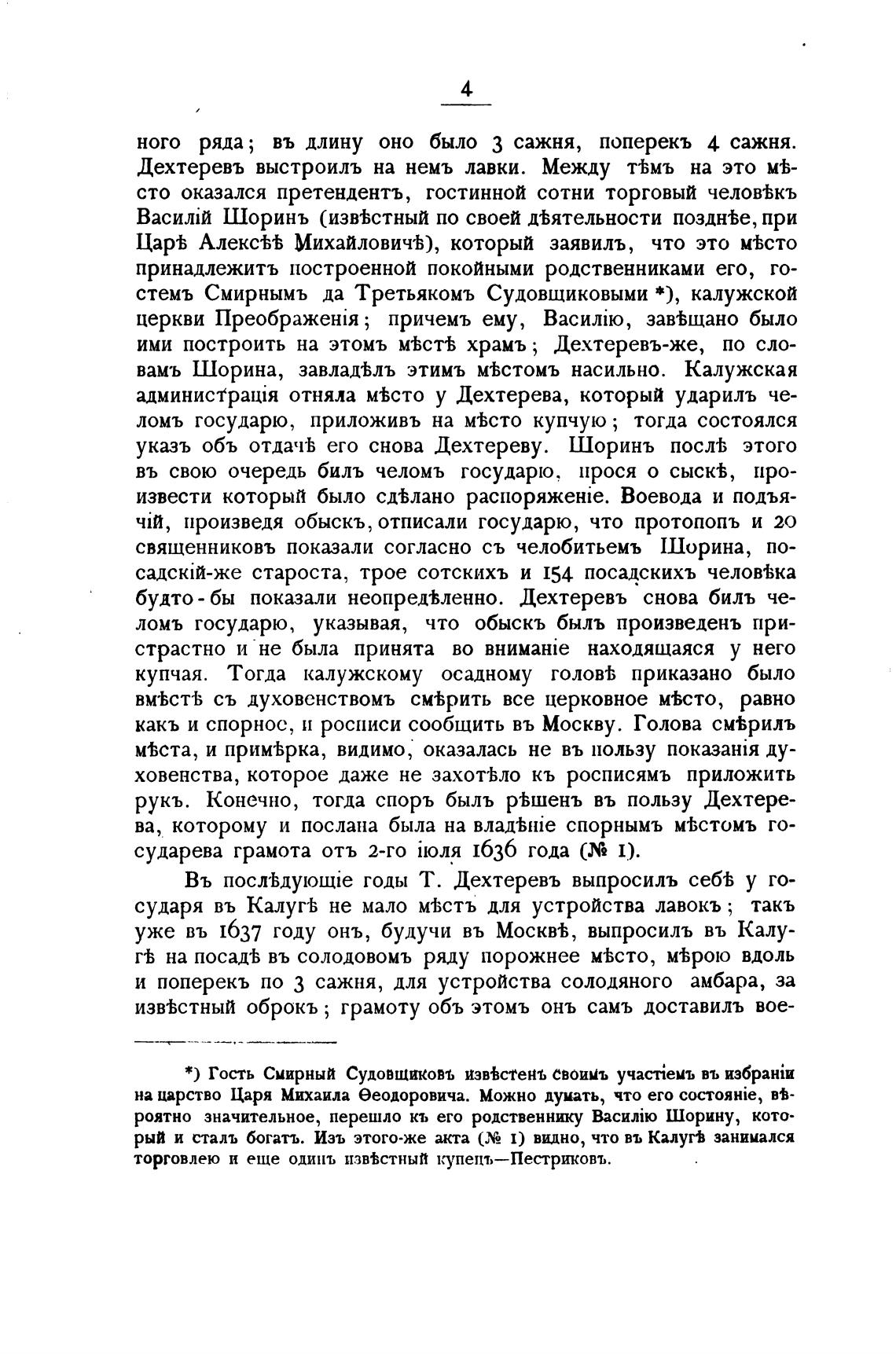 4

ного ряда; въ длину оно было 3 сажня, поперекъ 4 сажня. Дехтеревъ выстроилъ на немъ лавки. Между тѣмъ на это мѣсто оказался претендентъ, гостинной сотни торговый человѣкъ Василій Шоринъ (извѣстный по своей дѣятельности позднѣе, при Царѣ Алексѣѣ Михайловичѣ), который заявилъ, что это мѣсто принадлежитъ построенной покойными родственниками его, гостемъ Смирнымъ да Третьякомъ Судовщиковыми *), калужской церкви Преображенія; причемъ ему, Василію, завѣщано было ими построить на этомъ мѣстѣ храмъ; Дехтеревъ-же, по словамъ Шорина, завладѣлъ этимъ мѣстомъ насильно. Калужская администрація отняла мѣсто у Дехтерева, который ударилъ челомъ государю, приложивъ на мѣсто купчую; тогда состоялся указъ объ отдачѣ его снова Дехтереву. Шоринъ послѣ этого въ свою очередь билъ челомъ государю, прося о сыскѣ, произвести который было сдѣлано распоряженіе. Воевода и подъячій, произведя обыскъ, отписали государю, что протопопъ и 20 священниковъ показали согласно съ челобитьемъ Шорина, посадскій-же староста, трое сотскихъ и 154 посадскихъ человѣка будто-бы показали неопредѣленно. Дехтеревъ снова билъ челомъ государю, указывая, что обыскъ былъ произведенъ пристрастно и не была принята во вниманіе находящаяся у него купчая. Тогда калужскому осадному головѣ приказано было вмѣстѣ съ духовенствомъ смѣрить все церковное мѣсто, равно какъ и спорное, и росписи сообщить въ Москву. Голова смѣрилъ мѣста, и примѣрка, видимо, оказалась не въ пользу показанія духовенства, которое даже не захотѣло къ росписямъ приложить рукъ. Конечно, тогда споръ былъ рѣшенъ въ пользу Дехтерева, которому и послана была на владѣніе спорнымъ мѣстомъ государева грамота отъ 2-го іюля 1636 года (№ 1).

Въ послѣдующіе годы Т. Дехтеревъ выпросилъ себѣ у государя въ Калугѣ не мало мѣстъ для устройства лавокъ; такъ уже въ 1637 году онъ, будучи въ Москвѣ, выпросилъ въ Калугѣ на посадѣ въ солодовомъ ряду порожнее мѣсто, мѣрою вдоль и поперекъ по 3 сажня, для устройства солодяного амбара, за извѣстный оброкъ; грамоту объ этомъ онъ самъ доставилъ вое-

*) Гость Смирный Судовщиковъ извѣстенъ своимъ участіемъ въ избраніи на царство Царя Михаила Ѳеодоровича. Можно думать, что его состояніе, вѣроятно значительное, перешло къ его родственнику Василію Шорину, который и сталъ богатъ. Изъ этого-же акта (№ 1) видно, что въ Калугѣ занимался торговлею и еще одинъ извѣстный купецъ—Пестриковъ.